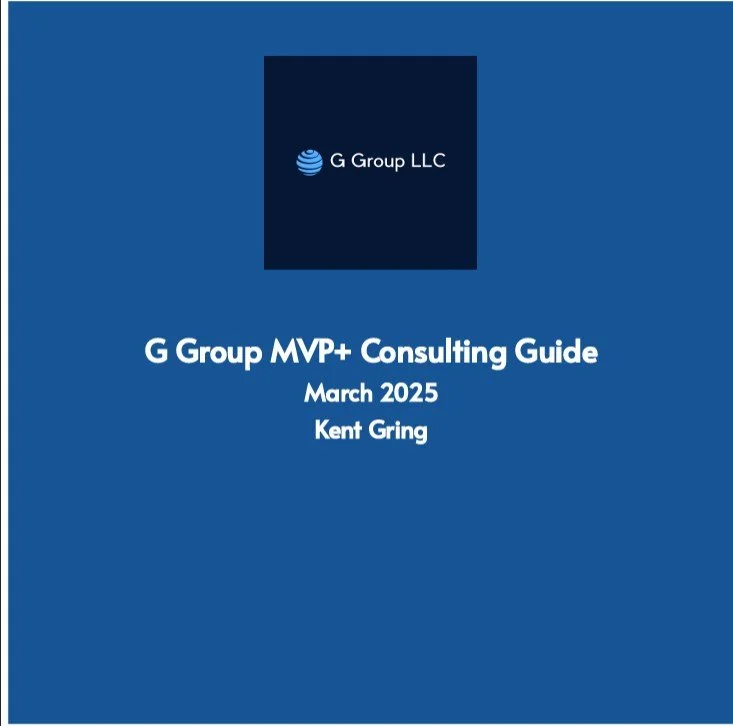 G Group LLC

G Group MVP+ Consulting Guide
March 2025
Kent Gring